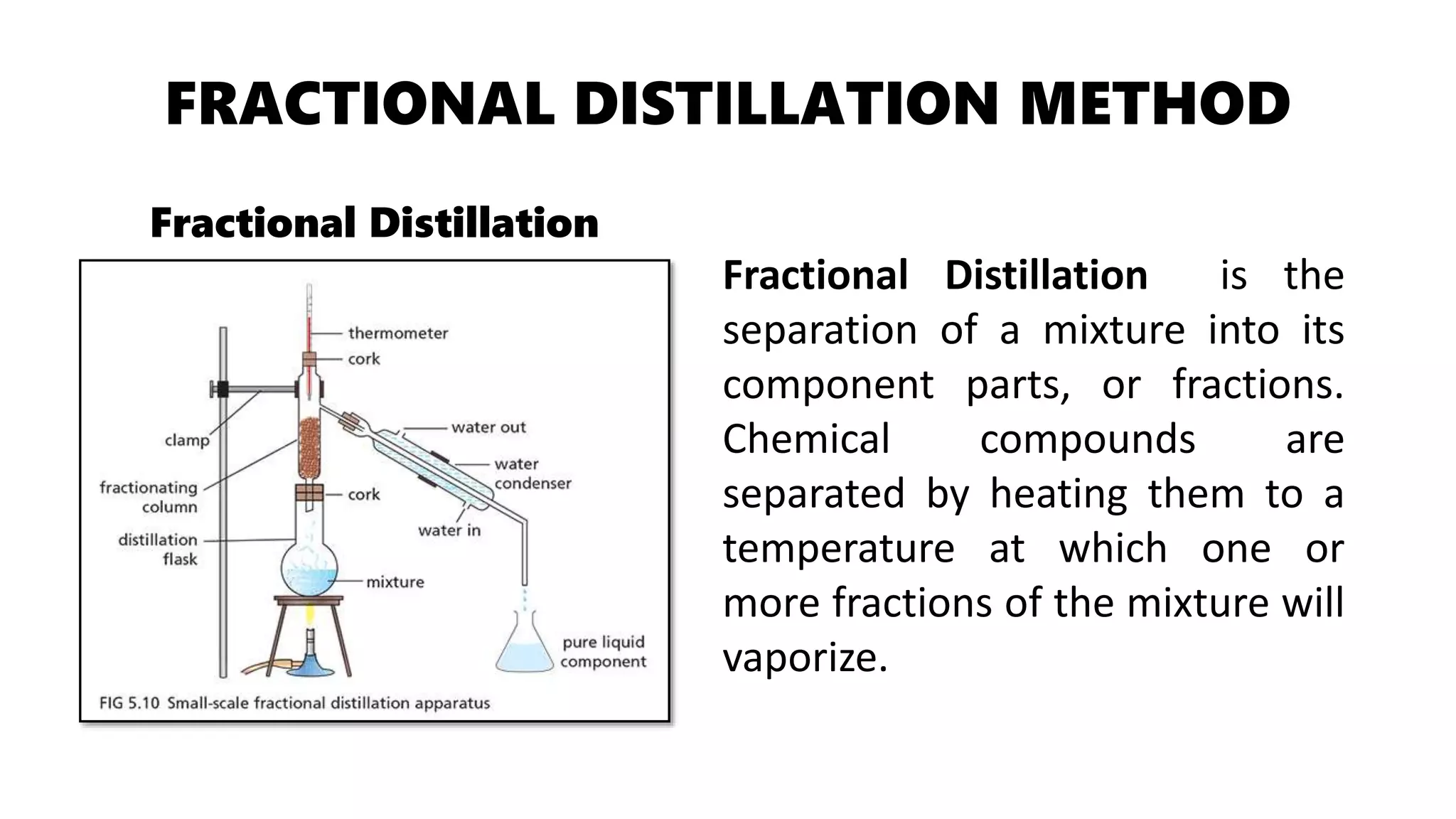 FRACTIONAL DISTILLATION METHOD

Fractional Distillation

thermometer
cork
clamp
water out
water condenser
fractionating column
cork
water in
distillation flask
mixture
pure liquid component

FIG 5.10 Small-scale fractional distillation apparatus

Fractional Distillation is the separation of a mixture into its component parts, or fractions. Chemical compounds are separated by heating them to a temperature at which one or more fractions of the mixture will vaporize.